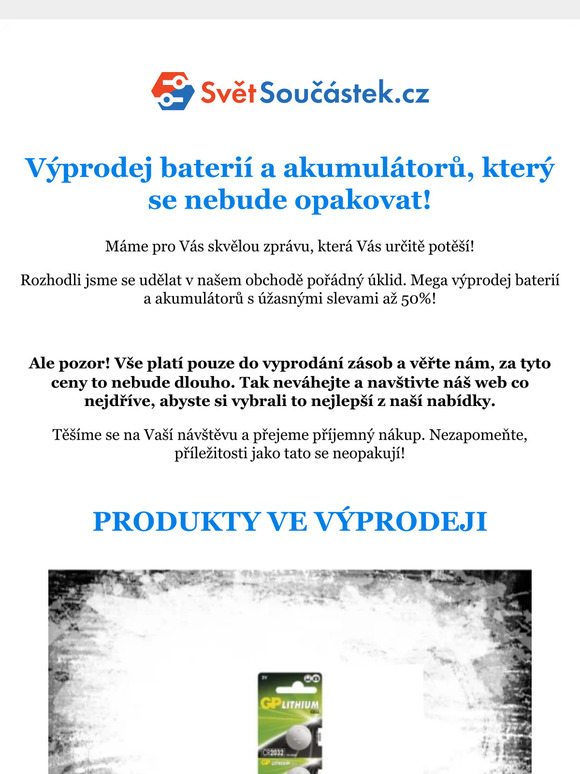 SvětSoučástek.cz

Výprodej baterií a akumulátorů, který se nebude opakovat!

Máme pro Vás skvělou zprávu, která Vás určitě potěší!

Rozhodli jsme se udělat v našem obchodě pořádný úklid. Mega výprodej baterií a akumulátorů s úžasnými slevami až 50%!

Ale pozor! Vše platí pouze do vyprodání zásob a věřte nám, za tyto ceny to nebude dlouho. Tak neváhejte a navštivte náš web co nejdříve, abyste si vybrali to nejlepší z naší nabídky.

Těšíme se na Vaší návštěvu a přejeme příjemný nákup. Nezapomeňte, příležitosti jako tato se neopakují!

PRODUKTY VE VÝPRODEJI

GP LITHIUM
CR2032
GP LITHIUM